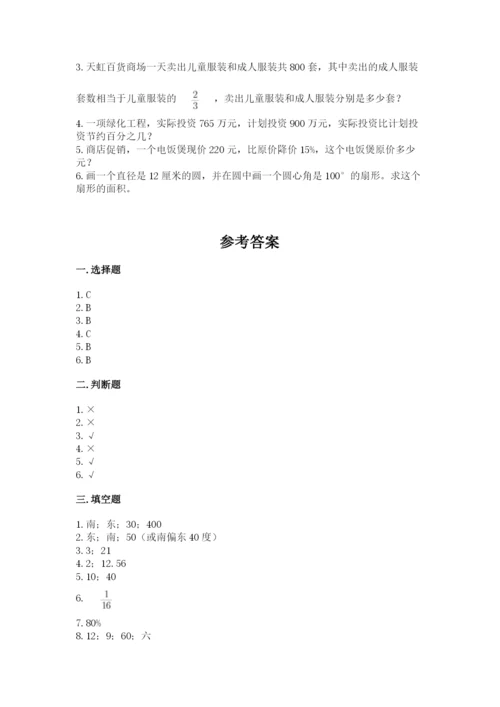 3. 天虹百货商场一天卖出儿童服装和成人服装共 800 套，其中卖出的成人服装套数相当于儿童服装的 $\frac{2}{3}$ ，卖出儿童服装和成人服装分别是多少套？
4. 一项绿化工程，实际投资 765 万元，计划投资 900 万元，实际投资比计划投资节约百分之几？
5. 商店促销，一个电饭煲现价 220 元，比原价降价 15%，这个电饭煲原价多少元？
6. 画一个直径是 12 厘米的圆，并在圆中画一个圆心角是 100° 的扇形。求这个扇形的面积。

参考答案

一. 选择题

1. C
2. B
3. B
4. C
5. B
6. B

二. 判断题

1. ×
2. ×
3. √
4. ×
5. √
6. √

三. 填空题

1. 南；东；30；400
2. 东；南；50（或南偏东 40 度）
3. 3；21
4. 2；12.56
5. 10；40
6. $\frac{1}{16}$
7. 80%
8. 12；9；60；六